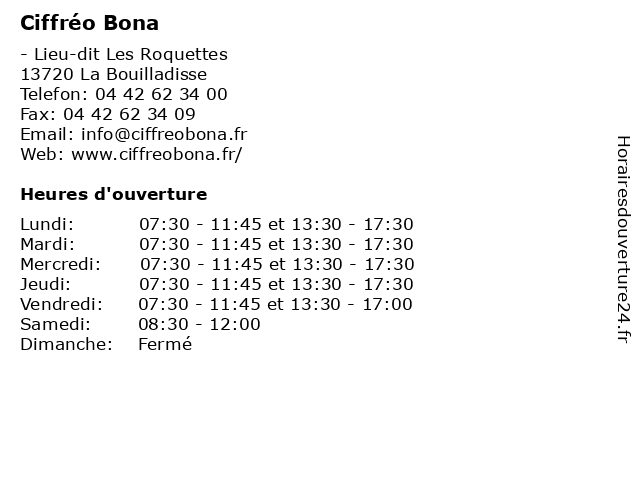 Ciffréo Bona

- Lieu-dit Les Roquettes
13720 La Bouilladisse
Telefon: 04 42 62 34 00
Fax: 04 42 62 34 09
Email: info@ciffreobona.fr
Web: www.ciffreobona.fr/

Heures d'ouverture

| | |
|---|---|
| Lundi: | 07:30 - 11:45 et 13:30 - 17:30 |
| Mardi: | 07:30 - 11:45 et 13:30 - 17:30 |
| Mercredi: | 07:30 - 11:45 et 13:30 - 17:30 |
| Jeudi: | 07:30 - 11:45 et 13:30 - 17:30 |
| Vendredi: | 07:30 - 11:45 et 13:30 - 17:00 |
| Samedi: | 08:30 - 12:00 |
| Dimanche: | Fermé |

Horairesdouverture24.fr